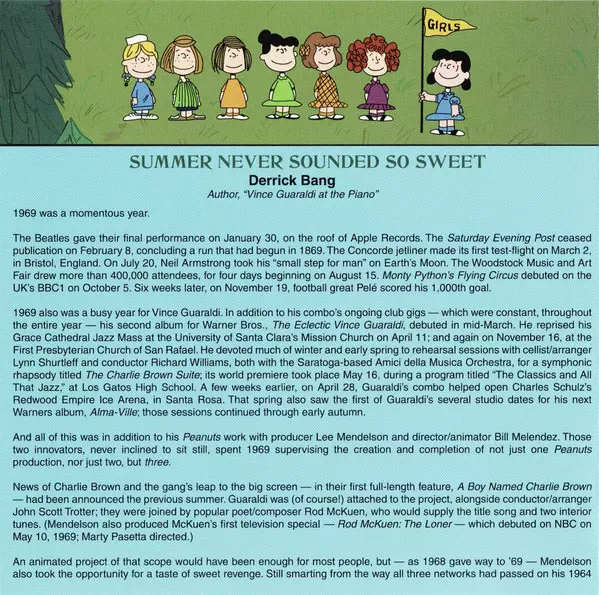 GIRLS

SUMMER NEVER SOUNDED SO SWEET

Derrick Bang

Author, "Vince Guaraldi at the Piano"

1969 was a momentous year.

The Beatles gave their final performance on January 30, on the roof of Apple Records. The Saturday Evening Post ceased publication on February 8, concluding a run that had begun in 1869. The Concorde jetliner made its first test-flight on March 2, in Bristol, England. On July 20, Neil Armstrong took his "small step for man" on Earth's Moon. The Woodstock Music and Art Fair drew more than 400,000 attendees, for four days beginning on August 15. Monty Python's Flying Circus debuted on the UK's BBC1 on October 5. Six weeks later, on November 19, football great Pelé scored his 1,000th goal.

1969 also was a busy year for Vince Guaraldi. In addition to his combo's ongoing club gigs — which were constant, throughout the entire year — his second album for Warner Bros., The Eclectic Vince Guaraldi, debuted in mid-March. He reprised his Grace Cathedral Jazz Mass at the University of Santa Clara's Mission Church on April 11; and again on November 16, at the First Presbyterian Church of San Rafael. He devoted much of winter and early spring to rehearsal sessions with cellist/arranger Lynn Shurtleff and conductor Richard Williams, both with the Saratoga-based Amici della Musica Orchestra, for a symphonic rhapsody titled The Charlie Brown Suite; its world premiere took place May 16, during a program titled "The Classics and All That Jazz," at Los Gatos High School. A few weeks earlier, on April 28, Guaraldi's combo helped open Charles Schulz's Redwood Empire Ice Arena, in Santa Rosa. That spring also saw the first of Guaraldi's several studio dates for his next Warners album, Alma-Ville; those sessions continued through early autumn.

And all of this was in addition to his Peanuts work with producer Lee Mendelson and director/animator Bill Melendez. Those two innovators, never inclined to sit still, spent 1969 supervising the creation and completion of not just one Peanuts production, nor just two, but three.

News of Charlie Brown and the gang's leap to the big screen — in their first full-length feature, A Boy Named Charlie Brown — had been announced the previous summer. Guaraldi was (of course!) attached to the project, alongside conductor/arranger John Scott Trotter; they were joined by popular poet/composer Rod McKuen, who would supply the title song and two interior tunes. (Mendelson also produced McKuen's first television special — Rod McKuen: The Loner — which debuted on NBC on May 10, 1969; Marty Pasetta directed.)

An animated project of that scope would have been enough for most people, but — as 1968 gave way to '69 — Mendelson also took the opportunity for a taste of sweet revenge. Still smarting from the way all three networks had passed on his 1964